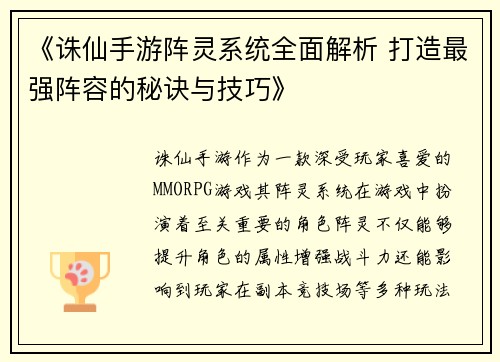 《诛仙手游阵灵系统全面解析 打造最强阵容的秘诀与技巧》

诛仙手游作为一款深受玩家喜爱的MMORPG游戏其阵灵系统在游戏中扮演着至关重要的角色阵灵不仅能够提升角色的属性增强战斗力还能影响到玩家在副本竞技场等多种玩法